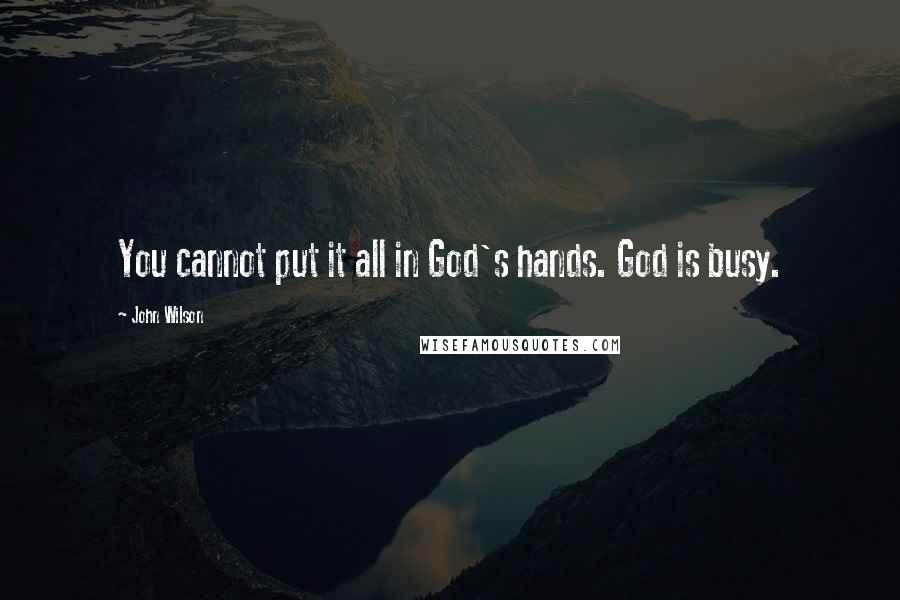 You cannot put it all in God`s hands. God is busy.

- John Wilson

WISEFAMOUSQUOTES.COM